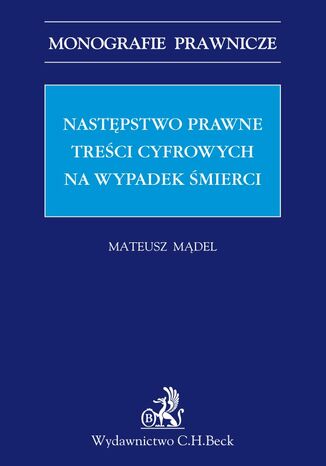 MONOGRAFIE PRAWNICZE

NASTĘPSTWO PRAWNE TREŚCI CYFROWYCH NA WYPADEK ŚMIERCI

MATEUSZ MĄDEL

B

Wydawnictwo C.H.Beck